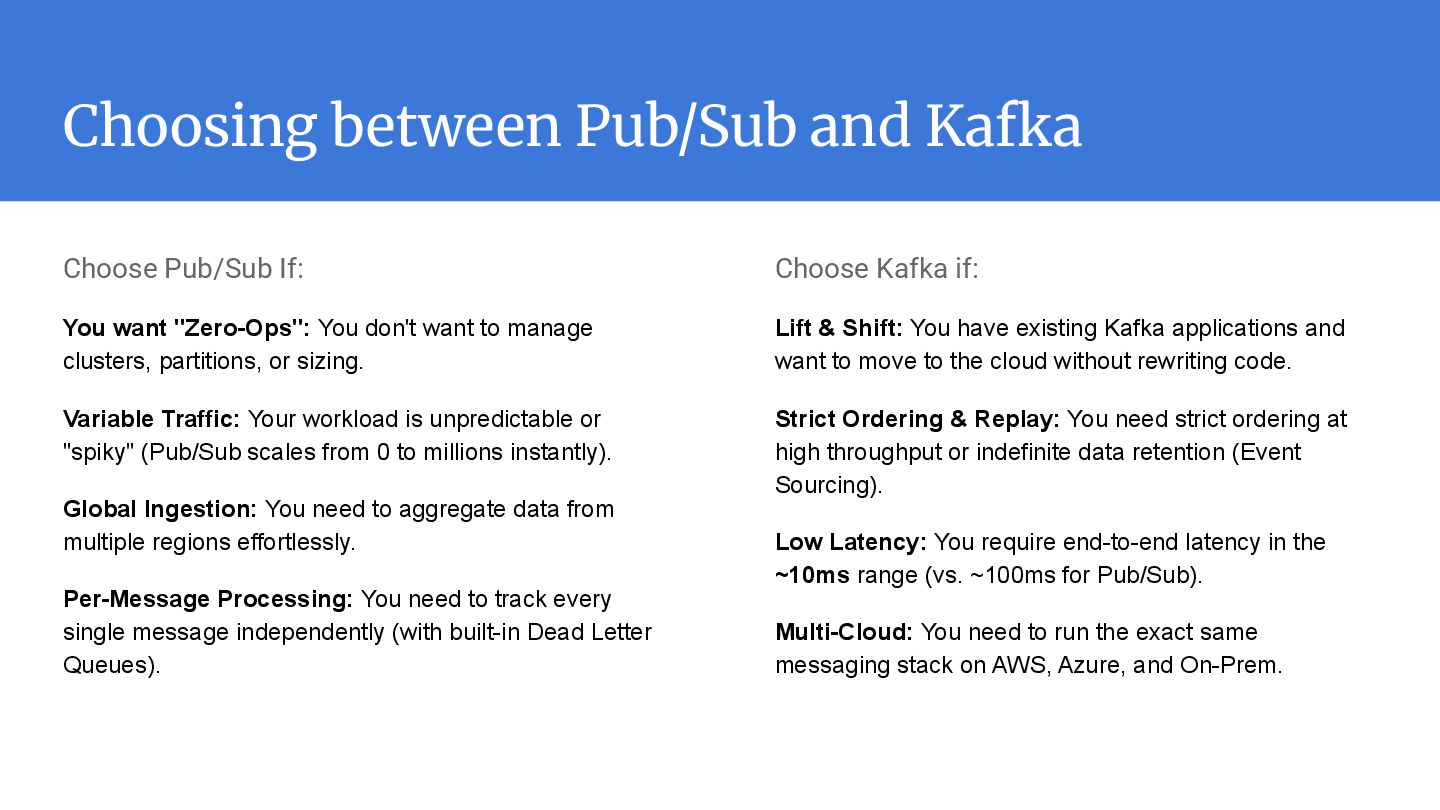 Choosing between Pub/Sub and Kafka

Choose Pub/Sub If:

You want "Zero-Ops": You don't want to manage clusters, partitions, or sizing.

Variable Traffic: Your workload is unpredictable or "spiky" (Pub/Sub scales from 0 to millions instantly).

Global Ingestion: You need to aggregate data from multiple regions effortlessly.

Per-Message Processing: You need to track every single message independently (with built-in Dead Letter Queues).

Choose Kafka if:

Lift & Shift: You have existing Kafka applications and want to move to the cloud without rewriting code.

Strict Ordering & Replay: You need strict ordering at high throughput or indefinite data retention (Event Sourcing).

Low Latency: You require end-to-end latency in the ~10ms range (vs. ~100ms for Pub/Sub).

Multi-Cloud: You need to run the exact same messaging stack on AWS, Azure, and On-Prem.